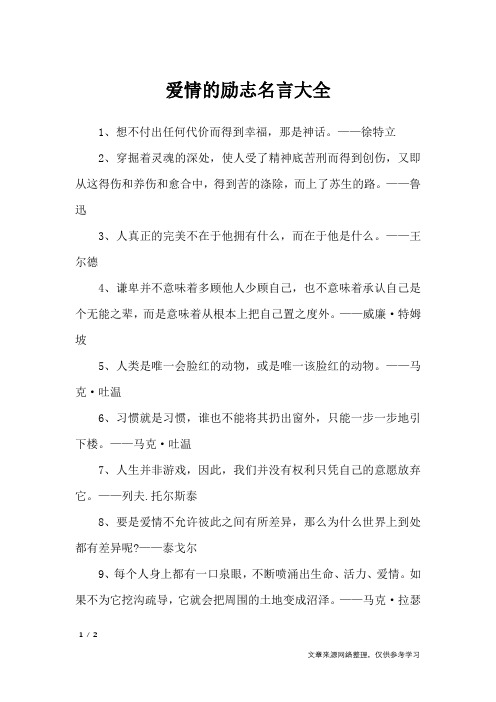 爱情的励志名言大全

1、想不付出任何代价而得到幸福，那是神话。——徐特立

2、穿掘着灵魂的深处，使人受了精神底苦刑而得到创伤，又即从这得伤和养伤和愈合中，得到苦的涤除，而上了苏生的路。——鲁迅

3、人真正的完美不在于他拥有什么，而在于他是什么。——王尔德

4、谦卑并不意味着多顾他人少顾自己，也不意味着承认自己是个无能之辈，而是意味着从根本上把自己置之度外。——威廉·特姆坡

5、人类是唯一会脸红的动物，或是唯一该脸红的动物。——马克·吐温

6、习惯就是习惯，谁也不能将其扔出窗外，只能一步一步地引下楼。——马克·吐温

7、人生并非游戏，因此，我们并没有权利只凭自己的意愿放弃它。——列夫.托尔斯泰

8、要是爱情不允许彼此之间有所差异，那么为什么世界上到处都有差异呢?——泰戈尔

9、每个人身上都有一口泉眼，不断喷涌出生命、活力、爱情。如果不为它挖沟疏导，它就会把周围的土地变成沼泽。——马克·拉瑟

1 / 2

文章来源网络整理，仅供参考学习